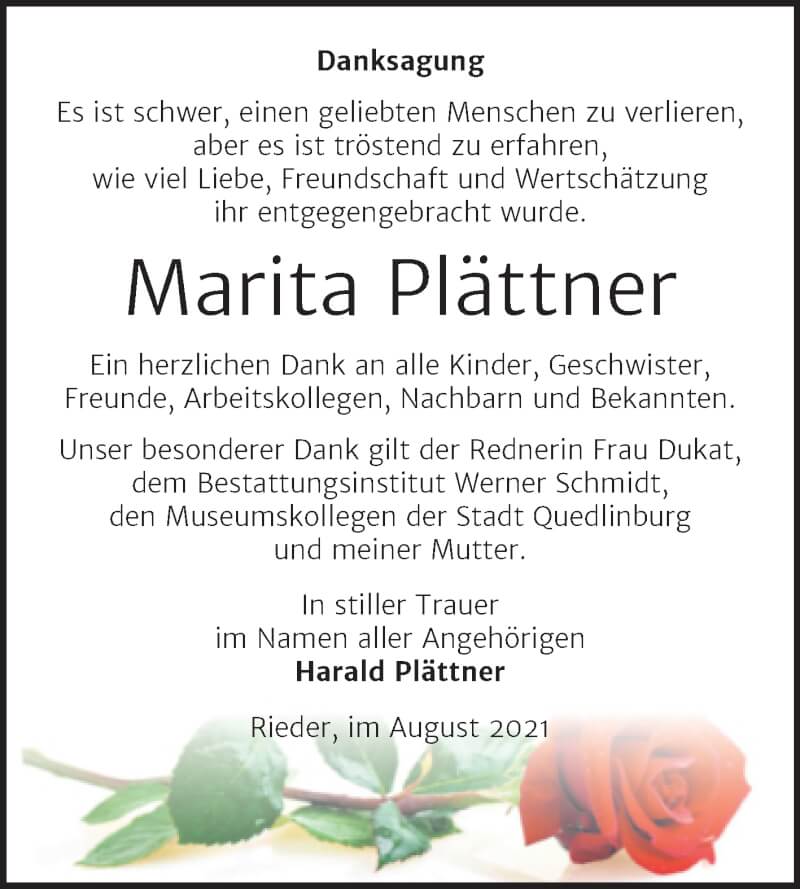 Danksagung

Es ist schwer, einen geliebten Menschen zu verlieren, aber es ist tröstend zu erfahren, wie viel Liebe, Freundschaft und Wertschätzung ihr entgegengebracht wurde.

Marita Plättner

Ein herzlichen Dank an alle Kinder, Geschwister, Freunde, Arbeitskollegen, Nachbarn und Bekannten.

Unser besonderer Dank gilt der Rednerin Frau Dukat, dem Bestattungsinstitut Werner Schmidt, den Museumskollegen der Stadt Quedlinburg und meiner Mutter.

In stiller Trauer
im Namen aller Angehörigen
Harald Plättner

Rieder, im August 2021